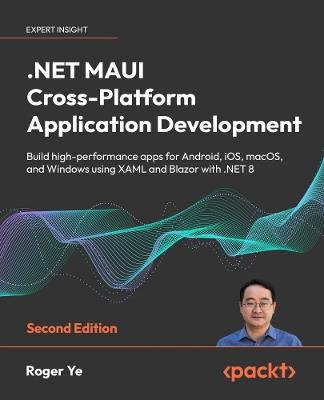 EXPERT INSIGHT

.NET MAUI Cross-Platform Application Development

Build high-performance apps for Android, iOS, macOS, and Windows using XAML and Blazor with .NET 8

Second Edition

Roger Ye

<packt>